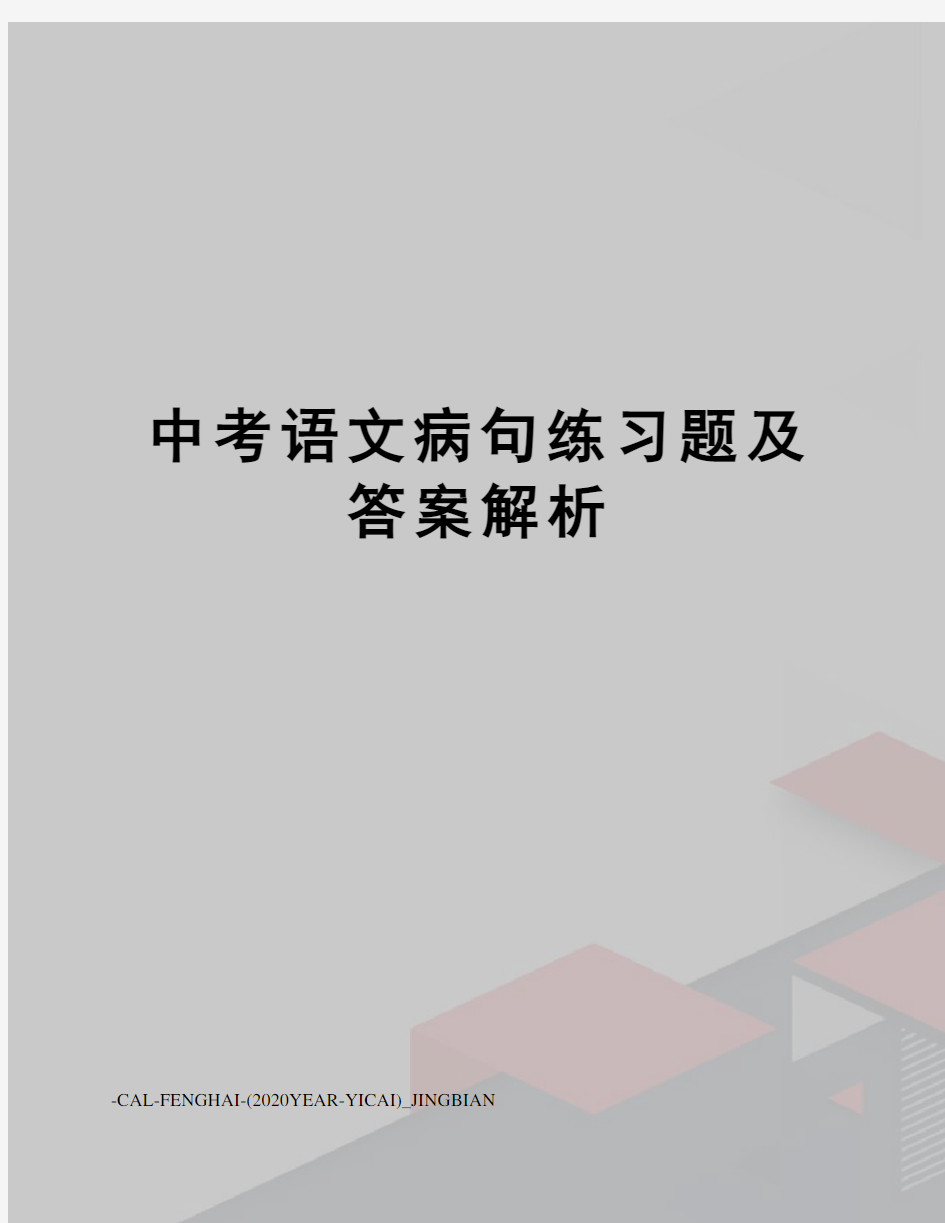 中考语文病句练习题及答案解析

-CAL-FENGHAI-(2020YEAR-YICAI)_JINGBIAN